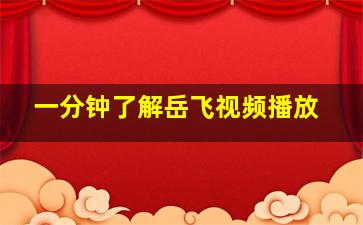 一分钟了解岳飞视频播放